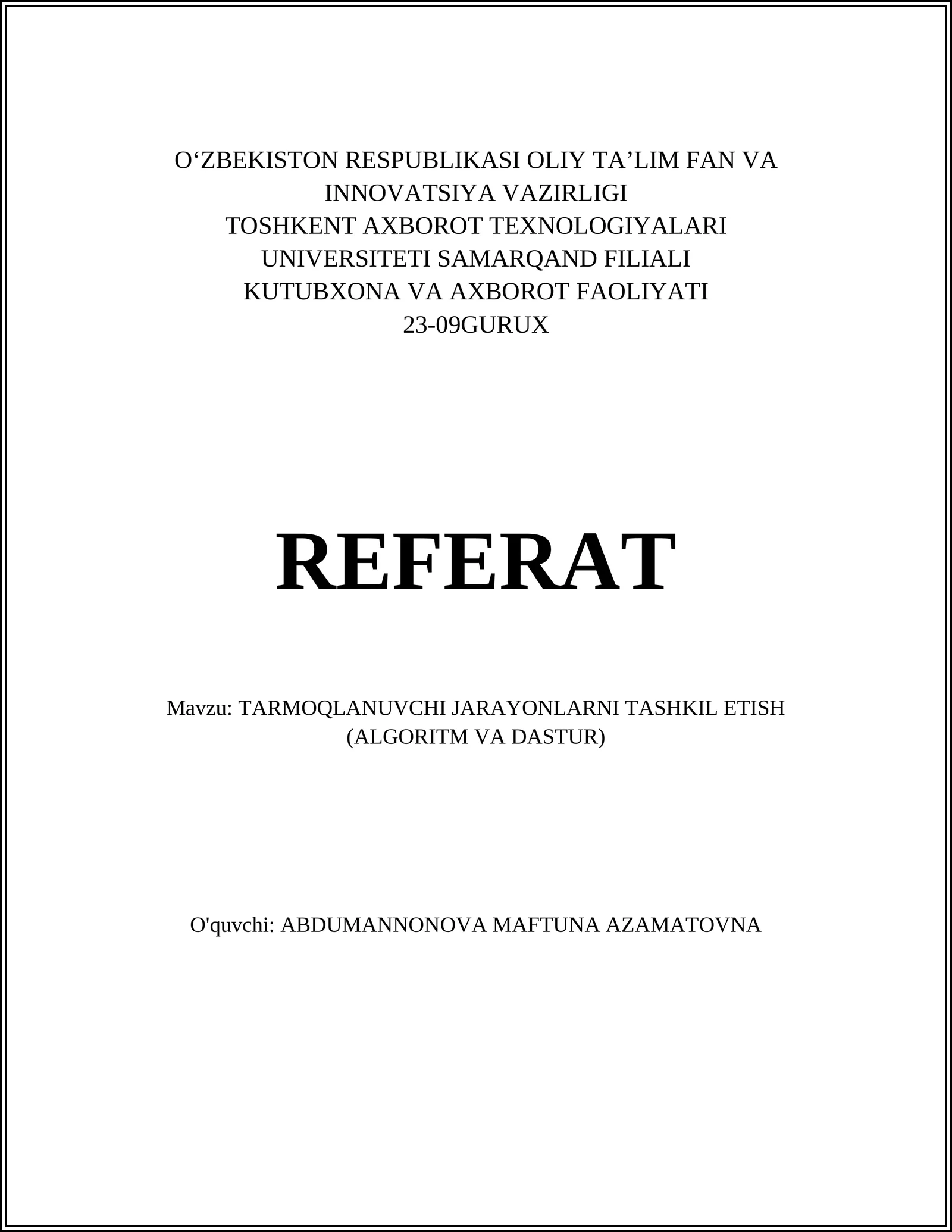 O‘ZBEKISTON RESPUBLIKASI OLIY TA’LIM FAN VA INNOVATSIYA VAZIRLIGI
TOSHKENT AXBOROT TEXNOLOGIYALARI UNIVERSITETI SAMARQAND FILIALI
KUTUBXONA VA AXBOROT FAOLIYATI
23-09GURUX

REFERAT

Mavzu: TARMOQLANUVCHI JARAYONLARNI TASHKIL ETISH (ALGORITM VA DASTUR)

O'quvchi: ABDUMANNONOVA MAFTUNA AZAMATOVNA